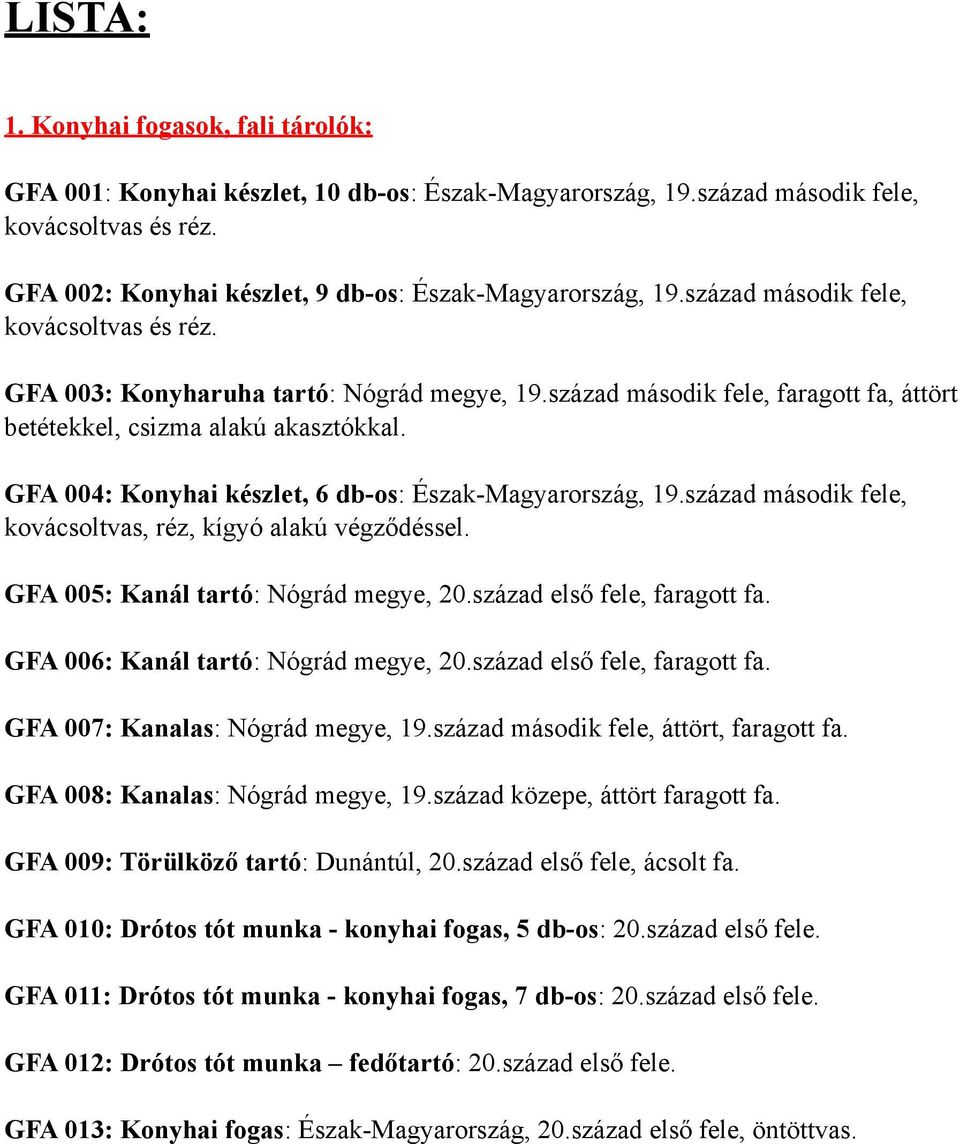 LISTA:

1. Konyhai fogasok, fali tárolók:

GFA 001: Konyhai készlet, 10 db-os: Észak-Magyarország, 19.század második fele, kovácsoltvas és réz.

GFA 002: Konyhai készlet, 9 db-os: Észak-Magyarország, 19.század második fele, kovácsoltvas és réz.

GFA 003: Konyharuha tartó: Nógrád megye, 19.század második fele, faragott fa, áttört betétekkel, csizma alakú akasztókkal.

GFA 004: Konyhai készlet, 6 db-os: Észak-Magyarország, 19.század második fele, kovácsoltvas, réz, kígyó alakú végződéssel.

GFA 005: Kanál tartó: Nógrád megye, 20.század első fele, faragott fa.

GFA 006: Kanál tartó: Nógrád megye, 20.század első fele, faragott fa.

GFA 007: Kanalas: Nógrád megye, 19.század második fele, áttört, faragott fa.

GFA 008: Kanalas: Nógrád megye, 19.század közepe, áttört faragott fa.

GFA 009: Törülköző tartó: Dunántúl, 20.század első fele, ácsolt fa.

GFA 010: Drótos tót munka - konyhai fogas, 5 db-os: 20.század első fele.

GFA 011: Drótos tót munka - konyhai fogas, 7 db-os: 20.század első fele.

GFA 012: Drótos tót munka – fedőtartó: 20.század első fele.

GFA 013: Konyhai fogas: Észak-Magyarország, 20.század első fele, öntöttvas.